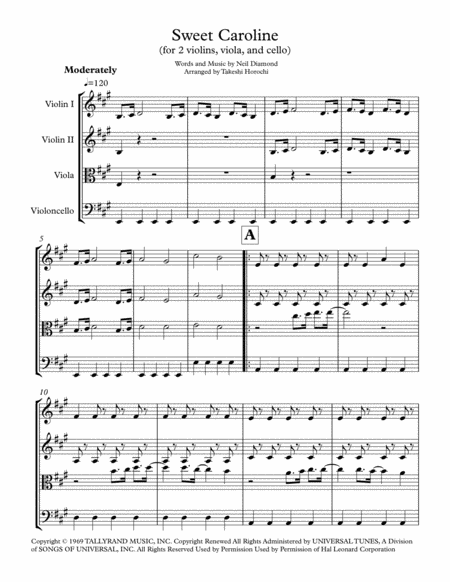 Sweet Caroline
(for 2 violins, viola, and cello)

Words and Music by Neil Diamond
Arranged by Takeshi Horochi

Moderately
♩=120

Violin I

Violin II

Viola

Violoncello

5

A

10

Copyright © 1969 TALLYRAND MUSIC, INC. Copyright Renewed All Rights Administered by UNIVERSAL TUNES, A Division of SONGS OF UNIVERSAL, INC. All Rights Reserved Used by Permission Used by Permission of Hal Leonard Corporation